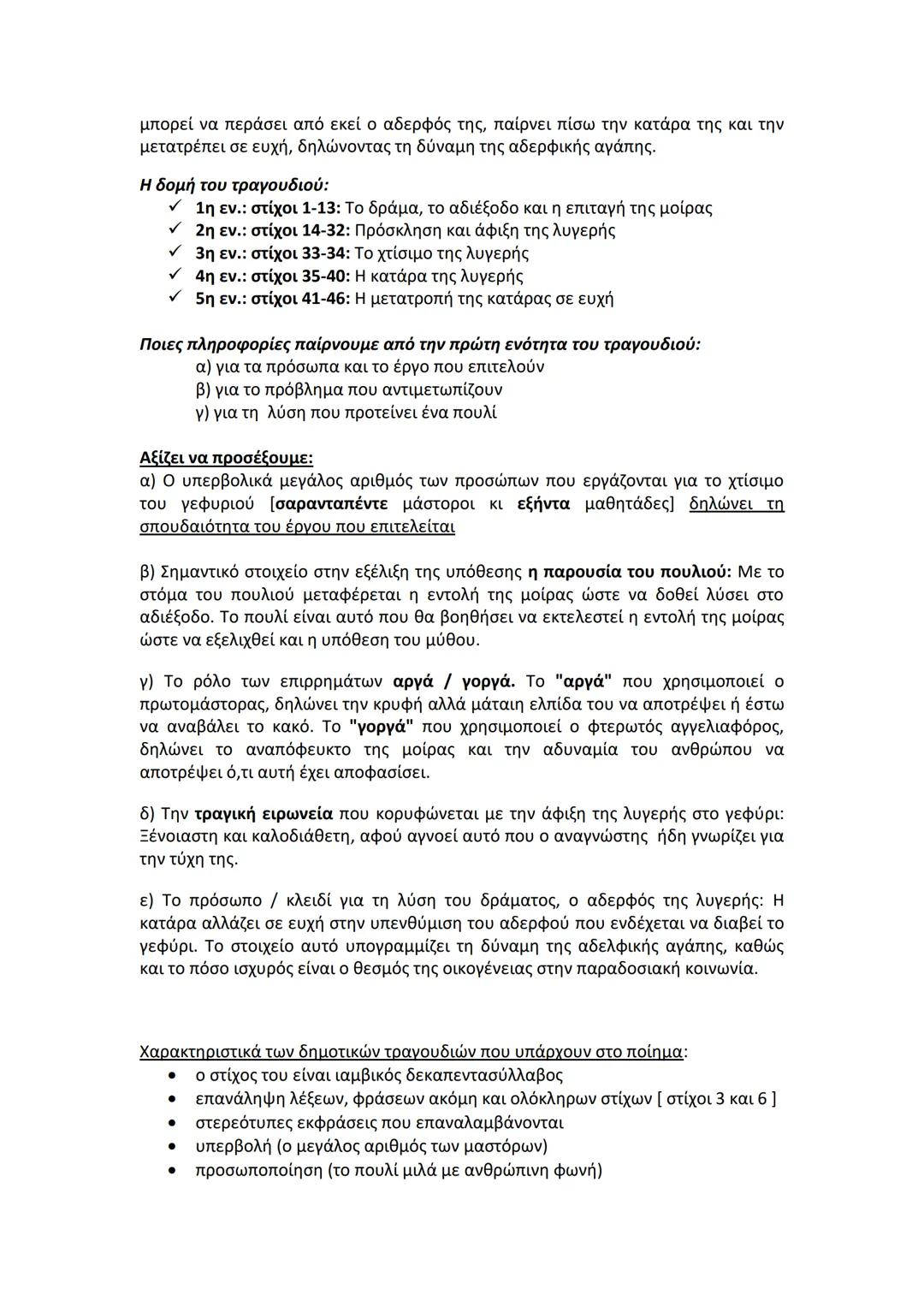 μπορεί να περάσει από εκεί ο αδερφός της, παίρνει πίσω την κατάρα της και την μετατρέπει σε ευχή, δηλώνοντας τη δύναμη της αδερφικής αγάπης.

Η δομή του τραγουδιού:
✓ 1η εν.: στίχοι 1-13: Το δράμα, το αδιέξοδο και η επιταγή της μοίρας
✓ 2η εν.: στίχοι 14-32: Πρόσκληση και άφιξη της λυγερής
✓ 3η εν.: στίχοι 33-34: Το χτίσιμο της λυγερής
✓ 4η εν.: στίχοι 35-40: Η κατάρα της λυγερής
✓ 5η εν.: στίχοι 41-46: Η μετατροπή της κατάρας σε ευχή

Ποιες πληροφορίες παίρνουμε από την πρώτη ενότητα του τραγουδιού:
α) για τα πρόσωπα και το έργο που επιτελούν
β) για το πρόβλημα που αντιμετωπίζουν
γ) για τη λύση που προτείνει ένα πουλί

Αξίζει να προσέξουμε:
α) Ο υπερβολικά μεγάλος αριθμός των προσώπων που εργάζονται για το χτίσιμο του γεφυριού [σαρανταπέντε μάστοροι κι εξήντα μαθητάδες] δηλώνει τη σπουδαιότητα του έργου που επιτελείται

β) Σημαντικό στοιχείο στην εξέλιξη της υπόθεσης η παρουσία του πουλιού: Με το στόμα του πουλιού μεταφέρεται η εντολή της μοίρας ώστε να δοθεί λύσει στο αδιέξοδο. Το πουλί είναι αυτό που θα βοηθήσει να εκτελεστεί η εντολή της μοίρας ώστε να εξελιχθεί και η υπόθεση του μύθου.

γ) Το ρόλο των επιρρημάτων αργά / γοργά. Το "αργά" που χρησιμοποιεί ο πρωτομάστορας, δηλώνει την κρυφή αλλά μάταιη ελπίδα του να αποτρέψει ή έστω να αναβάλει το κακό. Το "γοργά" που χρησιμοποιεί ο φτερωτός αγγελιαφόρος, δηλώνει το αναπόφευκτο της μοίρας και την αδυναμία του ανθρώπου να αποτρέψει ό,τι αυτή έχει αποφασίσει.

δ) Την τραγική ειρωνεία που κορυφώνεται με την άφιξη της λυγερής στο γεφύρι: Ξένοιαστη και καλοδιάθετη, αφού αγνοεί αυτό που ο αναγνώστης ήδη γνωρίζει για την τύχη της.

ε) Το πρόσωπο / κλειδί για τη λύση του δράματος, ο αδερφός της λυγερής: Η κατάρα αλλάζει σε ευχή στην υπενθύμιση του αδερφού που ενδέχεται να διαβεί το γεφύρι. Το στοιχείο αυτό υπογραμμίζει τη δύναμη της αδελφικής αγάπης, καθώς και το πόσο ισχυρός είναι ο θεσμός της οικογένειας στην παραδοσιακή κοινωνία.

Χαρακτηριστικά των δημοτικών τραγουδιών που υπάρχουν στο ποίημα:
• ο στίχος του είναι ιαμβικός δεκαπεντασύλλαβος
• επανάληψη λέξεων, φράσεων ακόμη και ολόκληρων στίχων [ στίχοι 3 και 6 ]
• στερεότυπες εκφράσεις που επαναλαμβάνονται
• υπερβολή (ο μεγάλος αριθμός των μαστόρων)
• προσωποποίηση (το πουλί μιλά με ανθρώπινη φωνή)